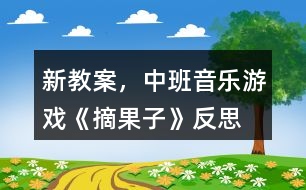 新教案，中班音乐游戏《摘果子》反思